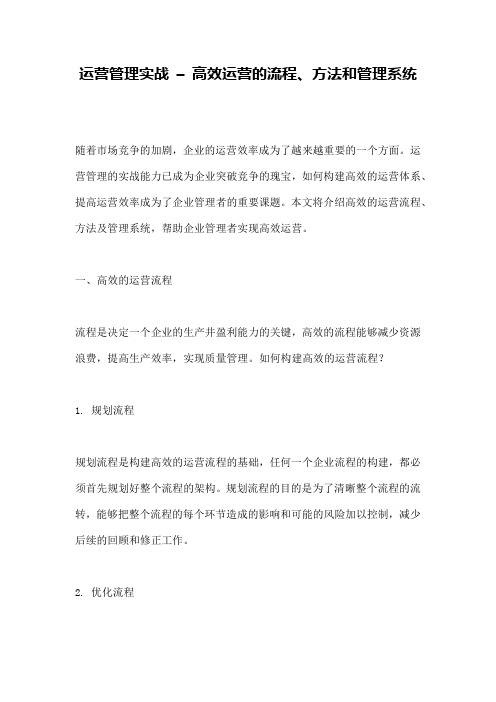 运营管理实战 – 高效运营的流程、方法和管理系统

随着市场竞争的加剧，企业的运营效率成为了越来越重要的一个方面。运营管理的实战能力已成为企业突破竞争的瑰宝，如何构建高效的运营体系、提高运营效率成为了企业管理者的重要课题。本文将介绍高效的运营流程、方法及管理系统，帮助企业管理者实现高效运营。

一、高效的运营流程

流程是决定一个企业的生产并盈利能力的关键，高效的流程能够减少资源浪费，提高生产效率，实现质量管理。如何构建高效的运营流程？

1. 规划流程

规划流程是构建高效的运营流程的基础，任何一个企业流程的构建，都必须首先规划好整个流程的架构。规划流程的目的是为了清晰整个流程的流转，能够把整个流程的每个环节造成的影响和可能的风险加以控制，减少后续的回顾和修正工作。

2. 优化流程